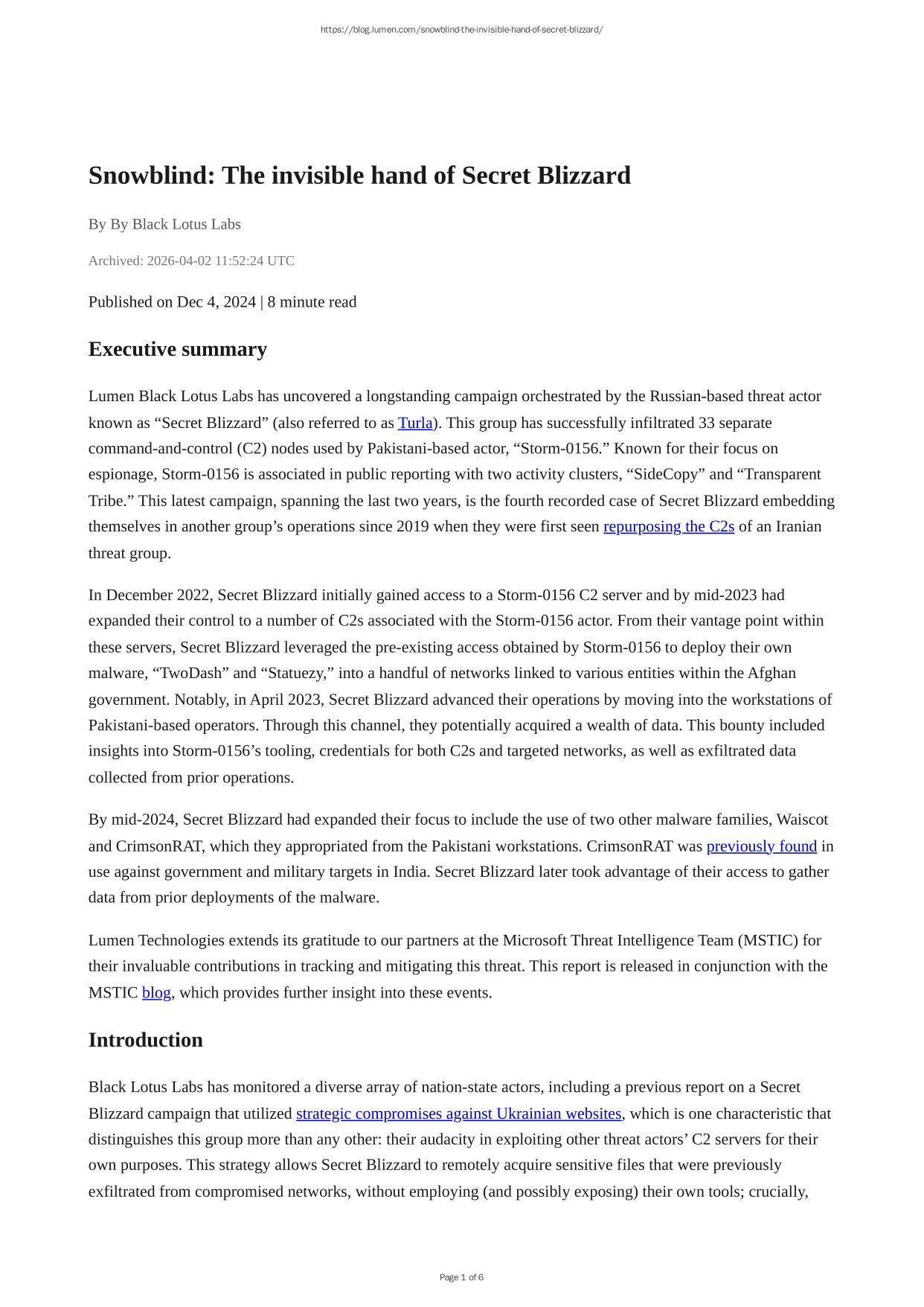 https://blog.lumen.com/snowblind-the-invisible-hand-of-secret-blizzard/

Snowblind: The invisible hand of Secret Blizzard

By By Black Lotus Labs

Archived: 2026-04-02 11:52:24 UTC

Published on Dec 4, 2024 | 8 minute read

Executive summary

Lumen Black Lotus Labs has uncovered a longstanding campaign orchestrated by the Russian-based threat actor known as “Secret Blizzard” (also referred to as Turla). This group has successfully infiltrated 33 separate command-and-control (C2) nodes used by Pakistani-based actor, “Storm-0156.” Known for their focus on espionage, Storm-0156 is associated in public reporting with two activity clusters, “SideCopy” and “Transparent Tribe.” This latest campaign, spanning the last two years, is the fourth recorded case of Secret Blizzard embedding themselves in another group’s operations since 2019 when they were first seen repurposing the C2s of an Iranian threat group.

In December 2022, Secret Blizzard initially gained access to a Storm-0156 C2 server and by mid-2023 had expanded their control to a number of C2s associated with the Storm-0156 actor. From their vantage point within these servers, Secret Blizzard leveraged the pre-existing access obtained by Storm-0156 to deploy their own malware, “TwoDash” and “Statuezy,” into a handful of networks linked to various entities within the Afghan government. Notably, in April 2023, Secret Blizzard advanced their operations by moving into the workstations of Pakistani-based operators. Through this channel, they potentially acquired a wealth of data. This bounty included insights into Storm-0156’s tooling, credentials for both C2s and targeted networks, as well as exfiltrated data collected from prior operations.

By mid-2024, Secret Blizzard had expanded their focus to include the use of two other malware families, Waiscot and CrimsonRAT, which they appropriated from the Pakistani workstations. CrimsonRAT was previously found in use against government and military targets in India. Secret Blizzard later took advantage of their access to gather data from prior deployments of the malware.

Lumen Technologies extends its gratitude to our partners at the Microsoft Threat Intelligence Team (MSTIC) for their invaluable contributions in tracking and mitigating this threat. This report is released in conjunction with the MSTIC blog, which provides further insight into these events.

Introduction

Black Lotus Labs has monitored a diverse array of nation-state actors, including a previous report on a Secret Blizzard campaign that utilized strategic compromises against Ukrainian websites, which is one characteristic that distinguishes this group more than any other: their audacity in exploiting other threat actors’ C2 servers for their own purposes. This strategy allows Secret Blizzard to remotely acquire sensitive files that were previously exfiltrated from compromised networks, without employing (and possibly exposing) their own tools; crucially,

Page 1 of 6